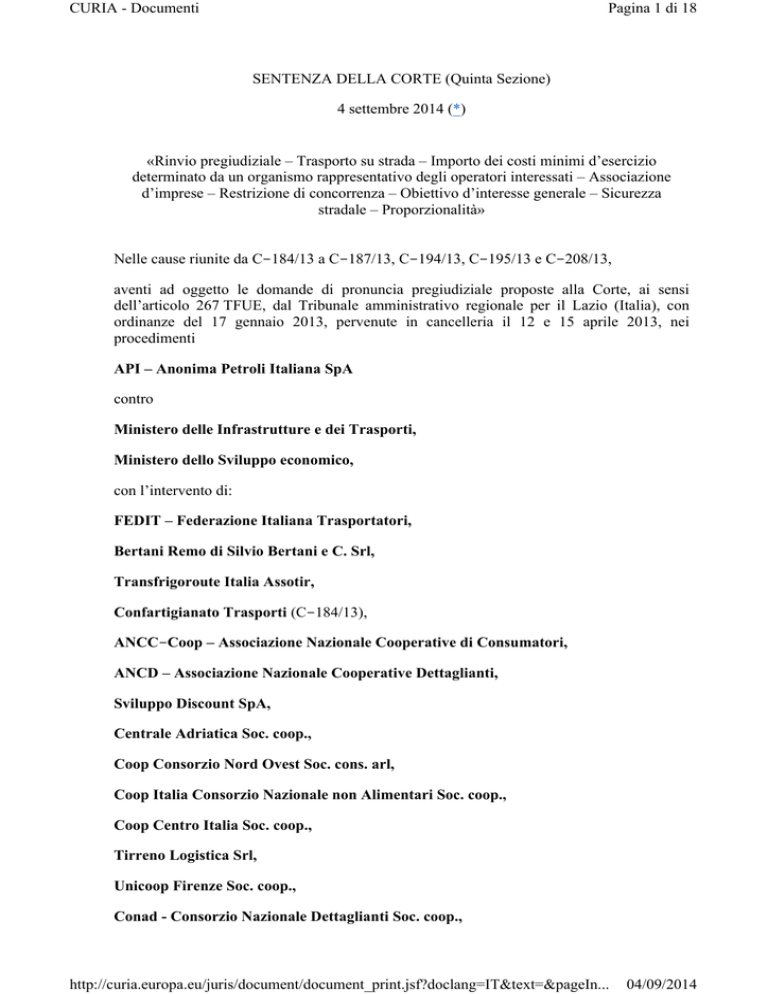 CURIA - Documenti

Pagina 1 di 18

SENTENZA DELLA CORTE (Quinta Sezione)

4 settembre 2014 (*)

«Rinvio pregiudiziale – Trasporto su strada – Importo dei costi minimi d'esercizio determinato da un organismo rappresentativo degli operatori interessati – Associazione d'imprese – Restrizione di concorrenza – Obiettivo d'interesse generale – Sicurezza stradale – Proporzionalità»

Nelle cause riunite da C‑184/13 a C‑187/13, C‑194/13, C‑195/13 e C‑208/13,

aventi ad oggetto le domande di pronuncia pregiudiziale proposte alla Corte, ai sensi dell'articolo 267 TFUE, dal Tribunale amministrativo regionale per il Lazio (Italia), con ordinanze del 17 gennaio 2013, pervenute in cancelleria il 12 e 15 aprile 2013, nei procedimenti

API – Anonima Petroli Italiana SpA

contro

Ministero delle Infrastrutture e dei Trasporti,

Ministero dello Sviluppo economico,

con l'intervento di:

FEDIT – Federazione Italiana Trasportatori,

Bertani Remo di Silvio Bertani e C. Srl,

Transfrigoroute Italia Assotir,

Confartigianato Trasporti (C‑184/13),

ANCC‑Coop – Associazione Nazionale Cooperative di Consumatori,

ANCD – Associazione Nazionale Cooperative Dettaglianti,

Sviluppo Discount SpA,

Centrale Adriatica Soc. coop.,

Coop Consorzio Nord Ovest Soc. cons. arl,

Coop Italia Consorzio Nazionale non Alimentari Soc. coop.,

Coop Centro Italia Soc. coop.,

Tirreno Logistica Srl,

Unicoop Firenze Soc. coop.,

Conad - Consorzio Nazionale Dettaglianti Soc. coop.,

http://curia.europa.eu/juris/document/document_print.jsf?doclang=IT&text=&pageIn... 04/09/2014